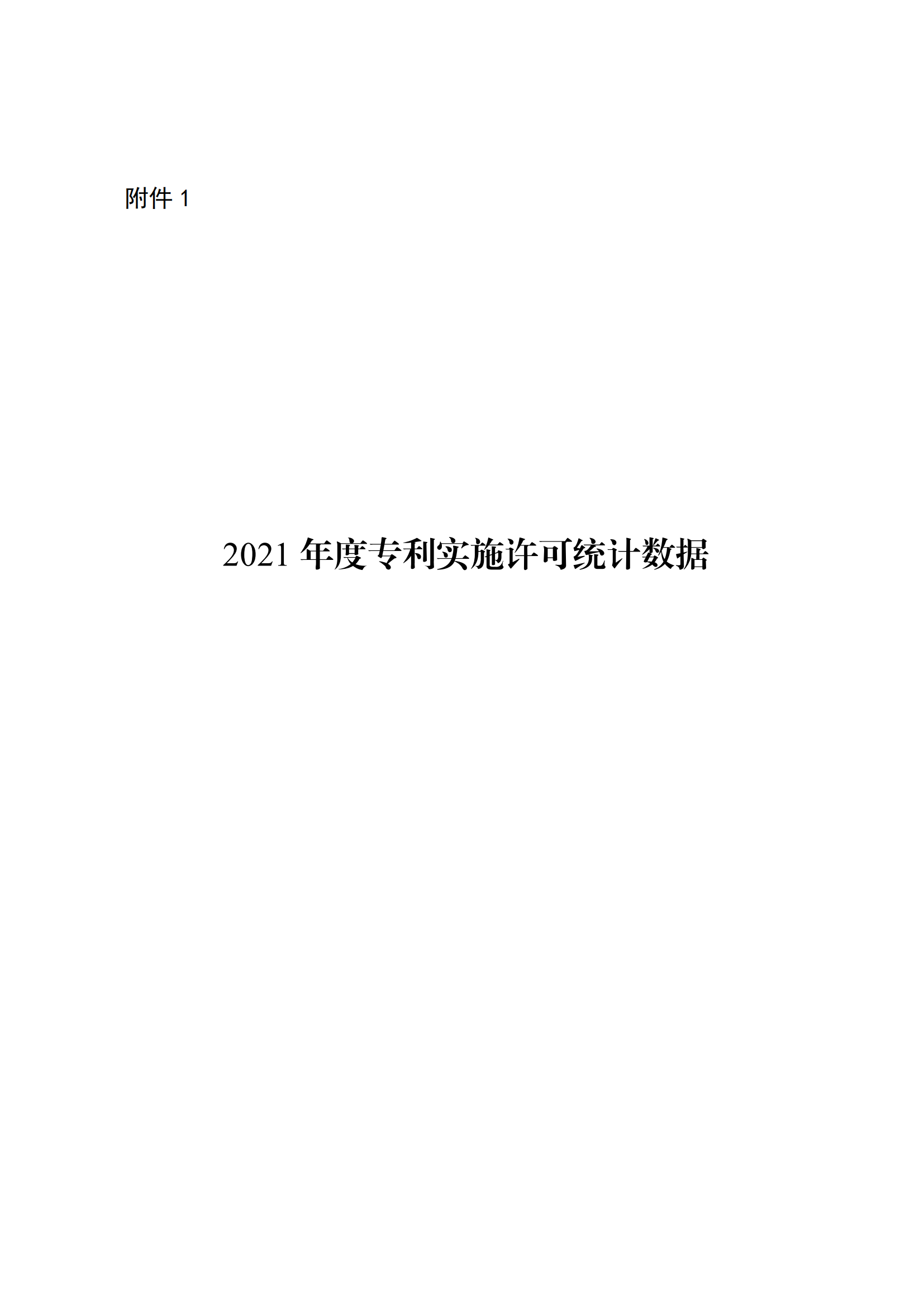 附件 1

2021 年度专利实施许可统计数据